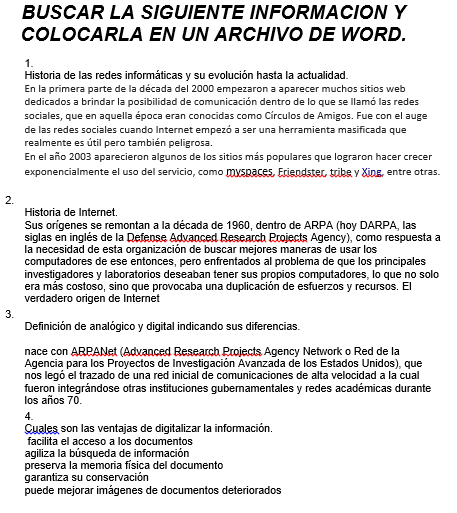 BUSCAR LA SIGUIENTE INFORMACION Y COLOCARLA EN UN ARCHIVO DE WORD.

1.
Historia de las redes informáticas y su evolución hasta la actualidad.
En la primera parte de la década del 2000 empezaron a aparecer muchos sitios web dedicados a brindar la posibilidad de comunicación dentro de lo que se llamó las redes sociales, que en aquella época eran conocidas como Círculos de Amigos. Fue con el auge de las redes sociales cuando Internet empezó a ser una herramienta masificada que realmente es útil pero también peligrosa.
En el año 2003 aparecieron algunos de los sitios más populares que lograron hacer crecer exponencialmente el uso del servicio, como myspaces, Friendster, tribe y Xing, entre otras.

2.
Historia de Internet.
Sus orígenes se remontan a la década de 1960, dentro de ARPA (hoy DARPA, las siglas en inglés de la Defense Advanced Research Projects Agency), como respuesta a la necesidad de esta organización de buscar mejores maneras de usar los computadores de ese entonces, pero enfrentados al problema de que los principales investigadores y laboratorios deseaban tener sus propios computadores, lo que no solo era más costoso, sino que provocaba una duplicación de esfuerzos y recursos. El verdadero origen de Internet

3.
Definición de analógico y digital indicando sus diferencias.

nace con ARPANet (Advanced Research Projects Agency Network o Red de la Agencia para los Proyectos de Investigación Avanzada de los Estados Unidos), que nos legó el trazado de una red inicial de comunicaciones de alta velocidad a la cual fueron integrándose otras instituciones gubernamentales y redes académicas durante los años 70.

4.
Cuales son las ventajas de digitalizar la información.
facilita el acceso a los documentos
agiliza la búsqueda de información
preserva la memoria física del documento
garantiza su conservación
puede mejorar imágenes de documentos deteriorados